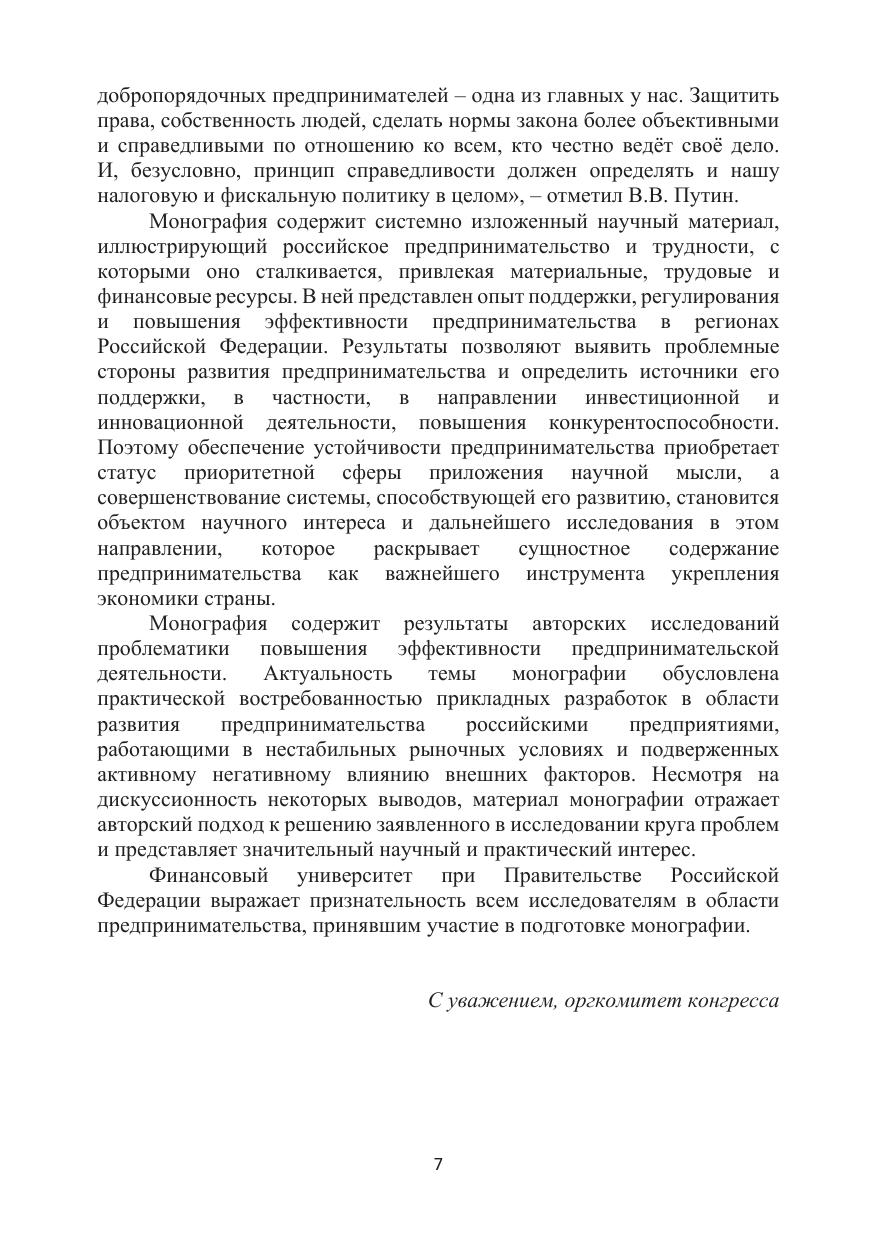 добропорядочных предпринимателей – одна из главных у нас. Защитить права, собственность людей, сделать нормы закона более объективными и справедливыми по отношению ко всем, кто честно ведёт своё дело. И, безусловно, принцип справедливости должен определять и нашу налоговую и фискальную политику в целом», – отметил В.В. Путин.

Монография содержит системно изложенный научный материал, иллюстрирующий российское предпринимательство и трудности, с которыми оно сталкивается, привлекая материальные, трудовые и финансовые ресурсы. В ней представлен опыт поддержки, регулирования и повышения эффективности предпринимательства в регионах Российской Федерации. Результаты позволяют выявить проблемные стороны развития предпринимательства и определить источники его поддержки, в частности, в направлении инвестиционной и инновационной деятельности, повышения конкурентоспособности. Поэтому обеспечение устойчивости предпринимательства приобретает статус приоритетной сферы приложения научной мысли, а совершенствование системы, способствующей его развитию, становится объектом научного интереса и дальнейшего исследования в этом направлении, которое раскрывает сущностное содержание предпринимательства как важнейшего инструмента укрепления экономики страны.

Монография содержит результаты авторских исследований проблематики повышения эффективности предпринимательской деятельности. Актуальность темы монографии обусловлена практической востребованностью прикладных разработок в области развития предпринимательства российскими предприятиями, работающими в нестабильных рыночных условиях и подверженных активному негативному влиянию внешних факторов. Несмотря на дискуссионность некоторых выводов, материал монографии отражает авторский подход к решению заявленного в исследовании круга проблем и представляет значительный научный и практический интерес.

Финансовый университет при Правительстве Российской Федерации выражает признательность всем исследователям в области предпринимательства, принявшим участие в подготовке монографии.

С уважением, оргкомитет конгресса

7